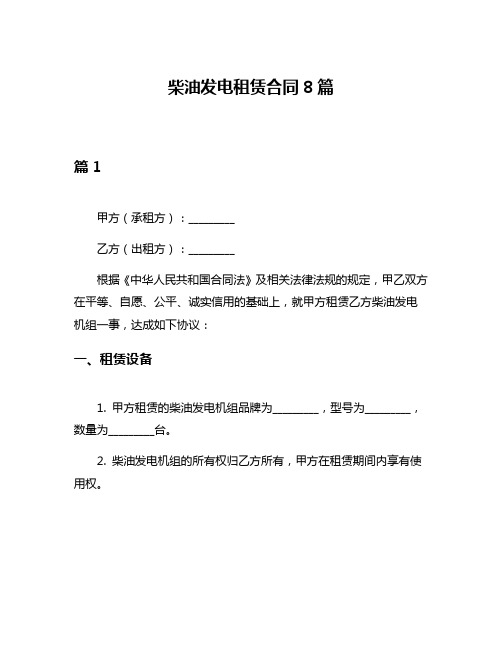 柴油发电租赁合同 8 篇

篇 1

甲方（承租方）：________

乙方（出租方）：________

根据《中华人民共和国合同法》及相关法律法规的规定，甲乙双方在平等、自愿、公平、诚实信用的基础上，就甲方租赁乙方柴油发电机组一事，达成如下协议：

一、租赁设备

1. 甲方租赁的柴油发电机组品牌为________，型号为________，数量为________台。

2. 柴油发电机组的所有权归乙方所有，甲方在租赁期间内享有使用权。